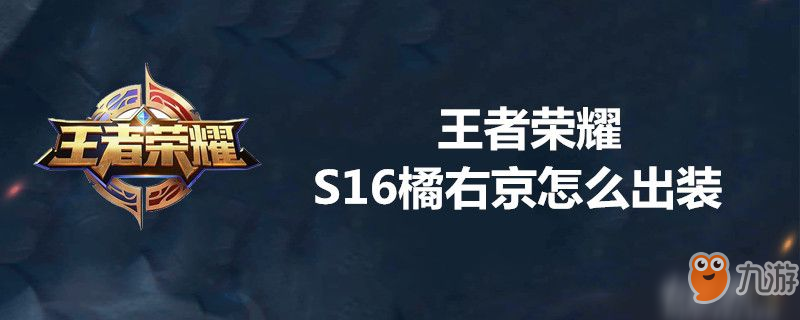 王者荣耀

王者荣耀
S16橘右京怎么出装

九游